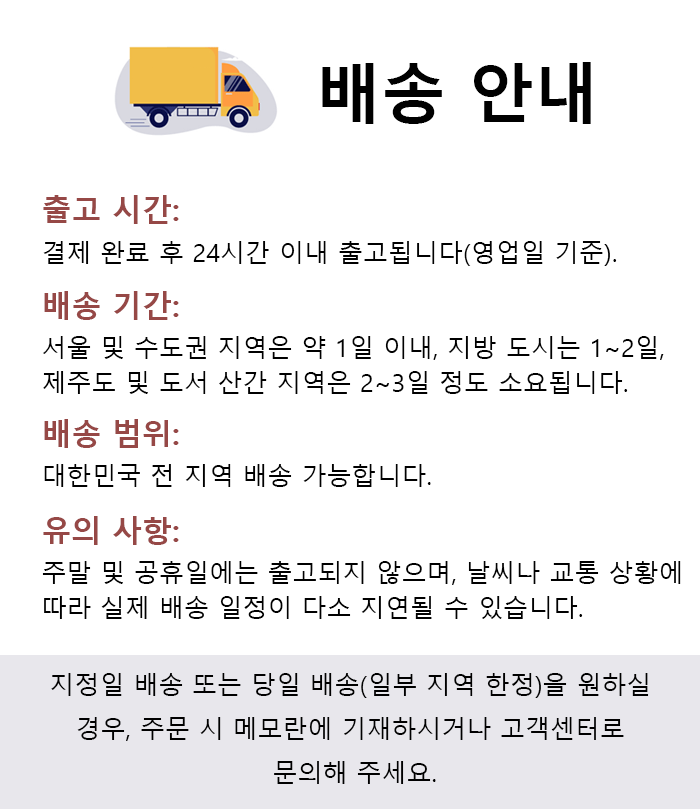 배송 안내

출고 시간:
결제 완료 후 24시간 이내 출고됩니다(영업일 기준).

배송 기간:
서울 및 수도권 지역은 약 1일 이내, 지방 도시는 1~2일, 제주도 및 도서 산간 지역은 2~3일 정도 소요됩니다.

배송 범위:
대한민국 전 지역 배송 가능합니다.

유의 사항:
주말 및 공휴일에는 출고되지 않으며, 날씨나 교통 상황에 따라 실제 배송 일정이 다소 지연될 수 있습니다.

지정일 배송 또는 당일 배송(일부 지역 한정)을 원하실 경우, 주문 시 메모란에 기재하시거나 고객센터로 문의해 주세요.